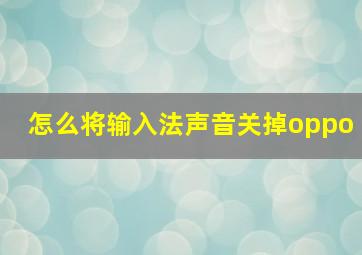 怎么将输入法声音关掉oppo